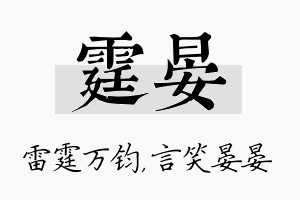 霆晏

雷霆万钧,言笑晏晏